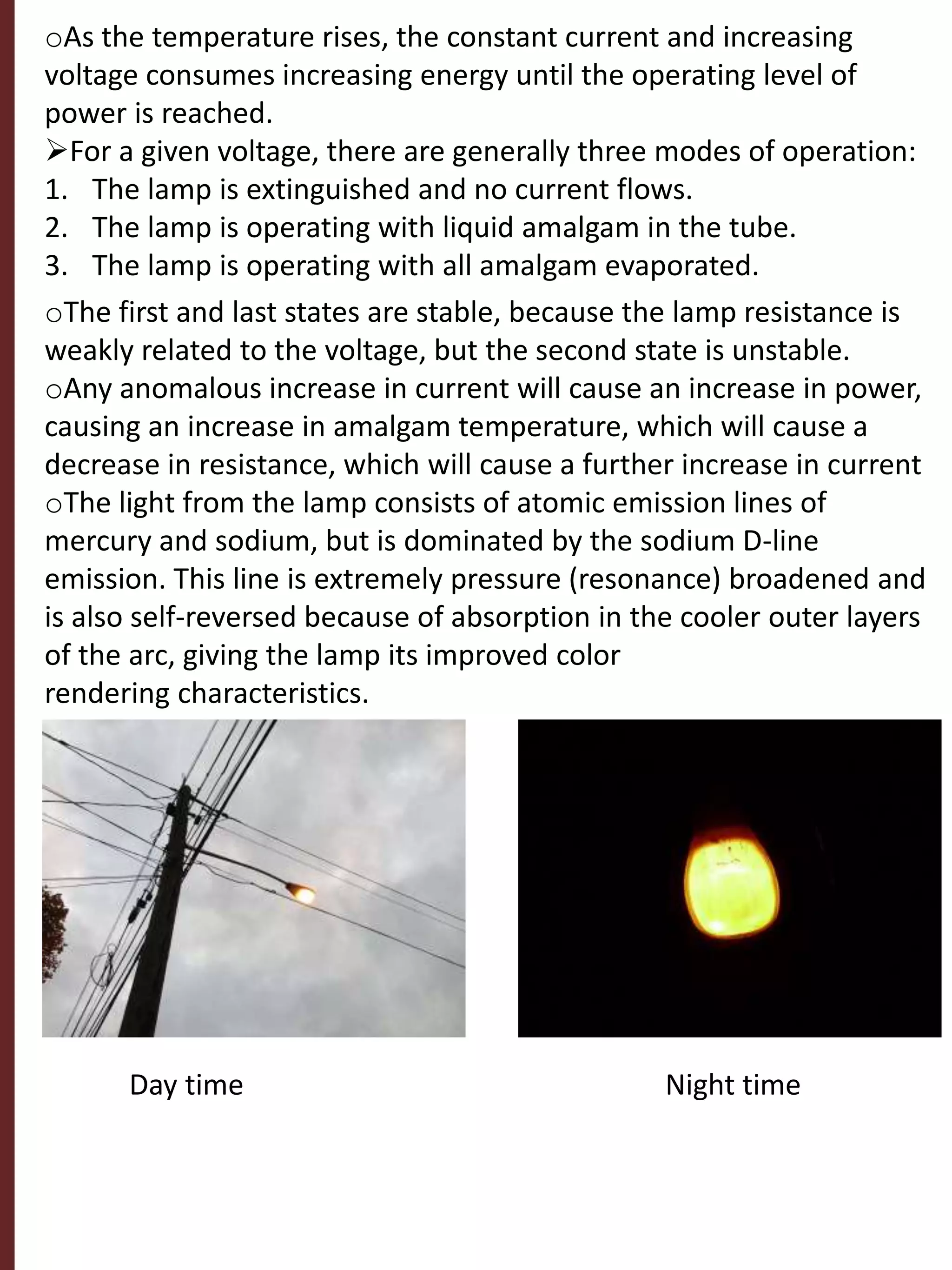 oAs the temperature rises, the constant current and increasing voltage consumes increasing energy until the operating level of power is reached.
➢For a given voltage, there are generally three modes of operation:
1. The lamp is extinguished and no current flows.
2. The lamp is operating with liquid amalgam in the tube.
3. The lamp is operating with all amalgam evaporated.

oThe first and last states are stable, because the lamp resistance is weakly related to the voltage, but the second state is unstable.
oAny anomalous increase in current will cause an increase in power, causing an increase in amalgam temperature, which will cause a decrease in resistance, which will cause a further increase in current
oThe light from the lamp consists of atomic emission lines of mercury and sodium, but is dominated by the sodium D-line emission. This line is extremely pressure (resonance) broadened and is also self-reversed because of absorption in the cooler outer layers of the arc, giving the lamp its improved color rendering characteristics.

Day time

Night time